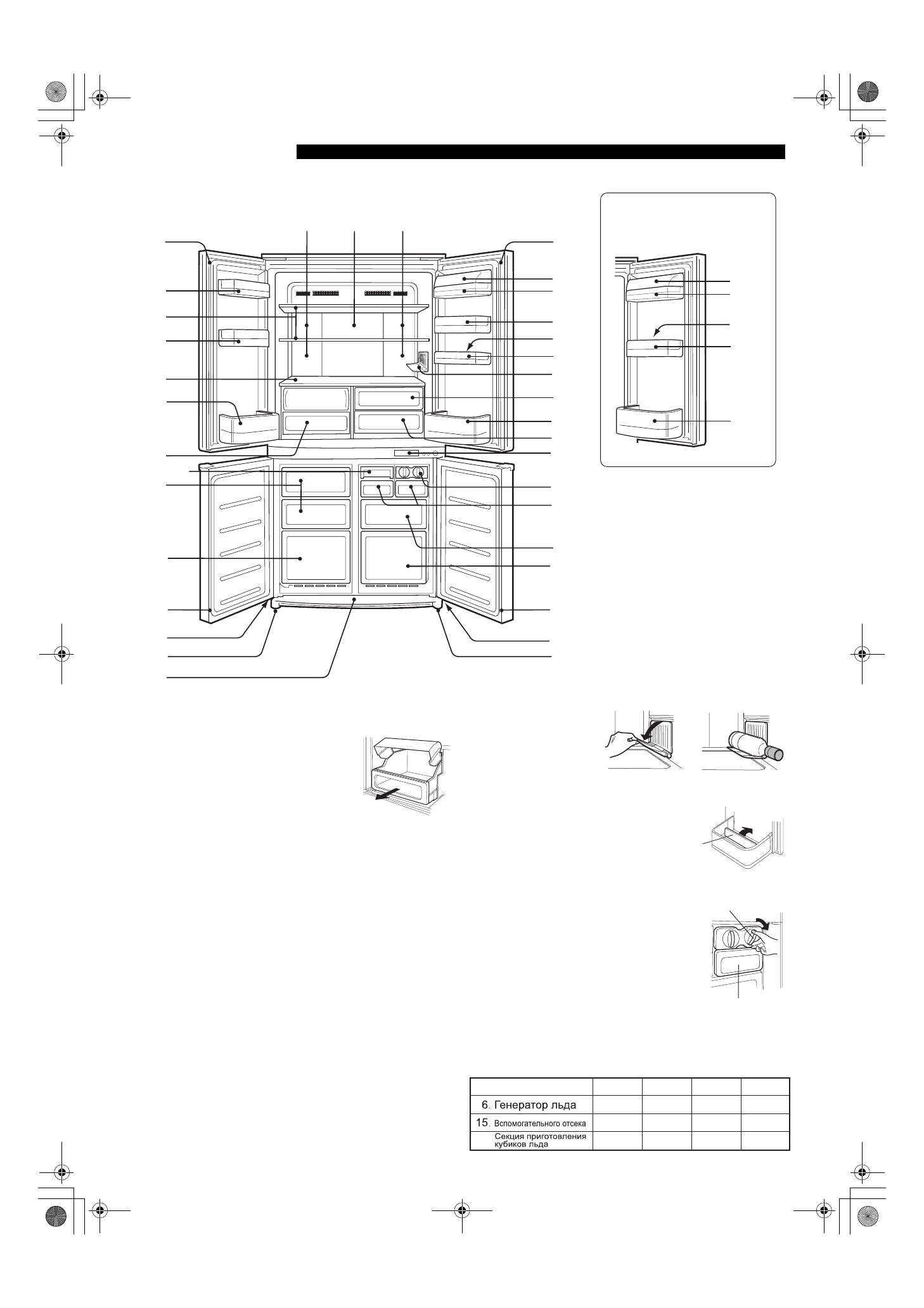 |  |  |  |  |  |
|---|---|---|---|---|
| 6. Генератор льда |  |  |  |  |
| 15. Вспомогательного отсека |  |  |  |  |
| Секция приготовления кубиков льда |  |  |  |  |